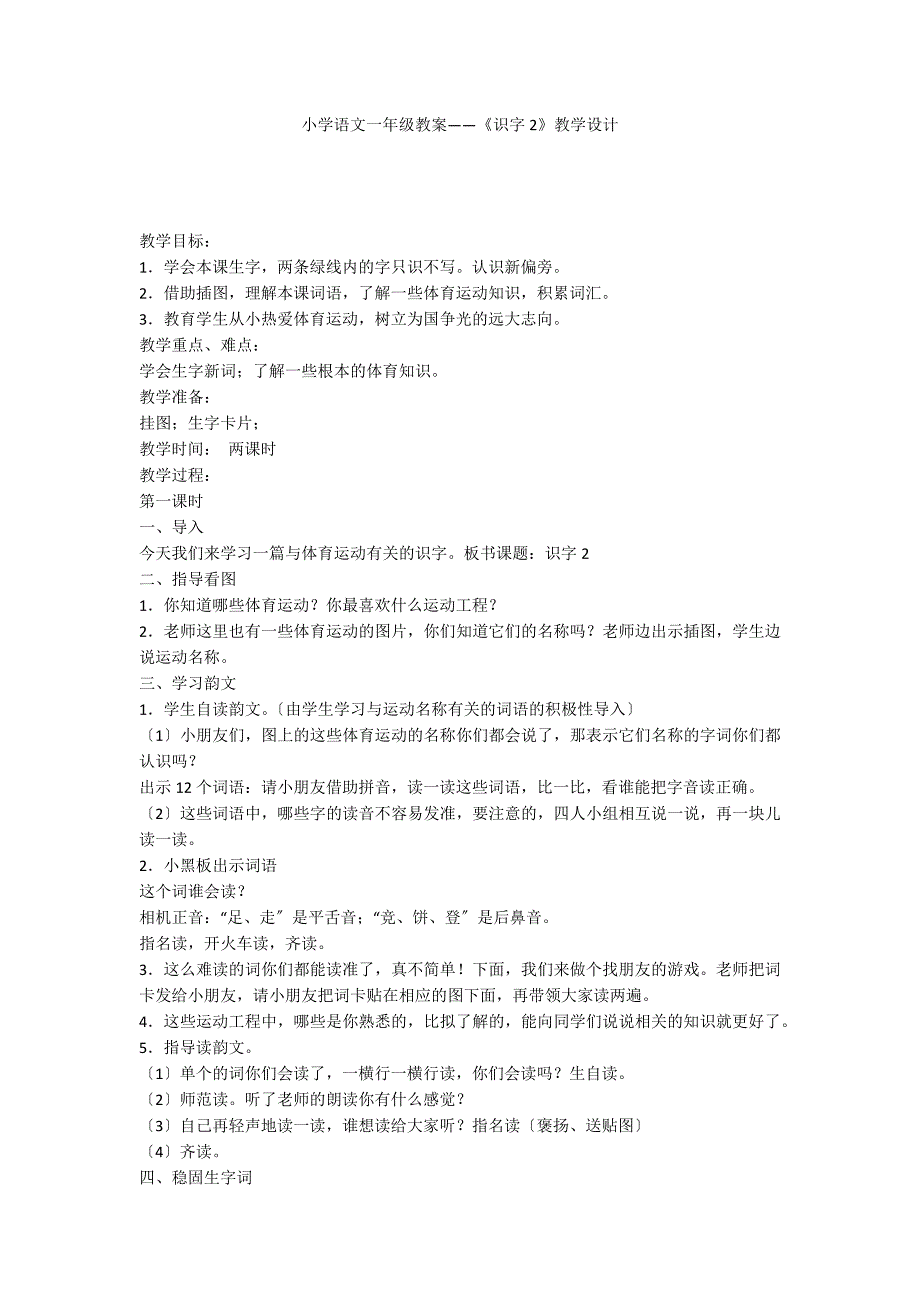 小学语文一年级教案——《识字 2》教学设计

教学目标：
1．学会本课生字，两条绿线内的字只识不写。认识新偏旁。
2．借助插图，理解本课词语，了解一些体育运动知识，积累词汇。
3．教育学生从小热爱体育运动，树立为国争光的远大志向。
教学重点、难点：
学会生字新词；了解一些根本的体育知识。
教学准备：
挂图；生字卡片；
教学时间：　两课时
教学过程：
第一课时
一、导入
今天我们来学习一篇与体育运动有关的识字。板书课题：识字 2
二、指导看图
1．你知道哪些体育运动？你最喜欢什么运动工程？
2．老师这里也有一些体育运动的图片，你们知道它们的名称吗？老师边出示插图，学生边说运动名称。
三、学习韵文
1．学生自读韵文。〔由学生学习与运动名称有关的词语的积极性导入〕
〔1〕小朋友们，图上的这些体育运动的名称你们都会说了，那表示它们名称的字词你们都认识吗？
出示 12 个词语：请小朋友借助拼音，读一读这些词语，比一比，看谁能把字音读正确。
〔2〕这些词语中，哪些字的读音不容易发准，要注意的，四人小组相互说一说，再一块儿读一读。
2．小黑板出示词语
这个词谁会读？
相机正音：“足、走〞是平舌音；“竞、饼、登〞是后鼻音。
指名读，开火车读，齐读。
3．这么难读的词你们都能读准了，真不简单！下面，我们来做个找朋友的游戏。老师把词卡发给小朋友，请小朋友把词卡贴在相应的图下面，再带领大家读两遍。
4．这些运动工程中，哪些是你熟悉的，比拟了解的，能向同学们说说相关的知识就更好了。
5．指导读韵文。
〔1〕单个的词你们会读了，一横行一横行读，你们会读吗？生自读。
〔2〕师范读。听了老师的朗读你有什么感觉？
〔3〕自己再轻声地读一读，谁想读给大家听？指名读〔褒扬、送贴图〕
〔4〕齐读。
四、稳固生字词